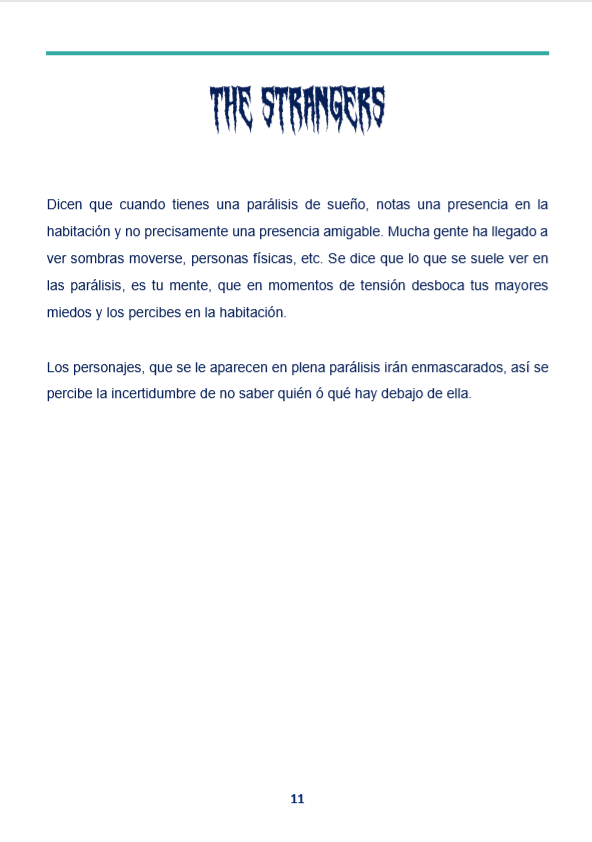 THE STRANGERS

Dicen que cuando tienes una parálisis de sueño, notas una presencia en la habitación y no precisamente una presencia amigable. Mucha gente ha llegado a ver sombras moverse, personas físicas, etc. Se dice que lo que se suele ver en las parálisis, es tu mente, que en momentos de tensión desboca tus mayores miedos y los percibes en la habitación.

Los personajes, que se le aparecen en plena parálisis irán enmascarados, así se percibe la incertidumbre de no saber quién ó qué hay debajo de ella.

11